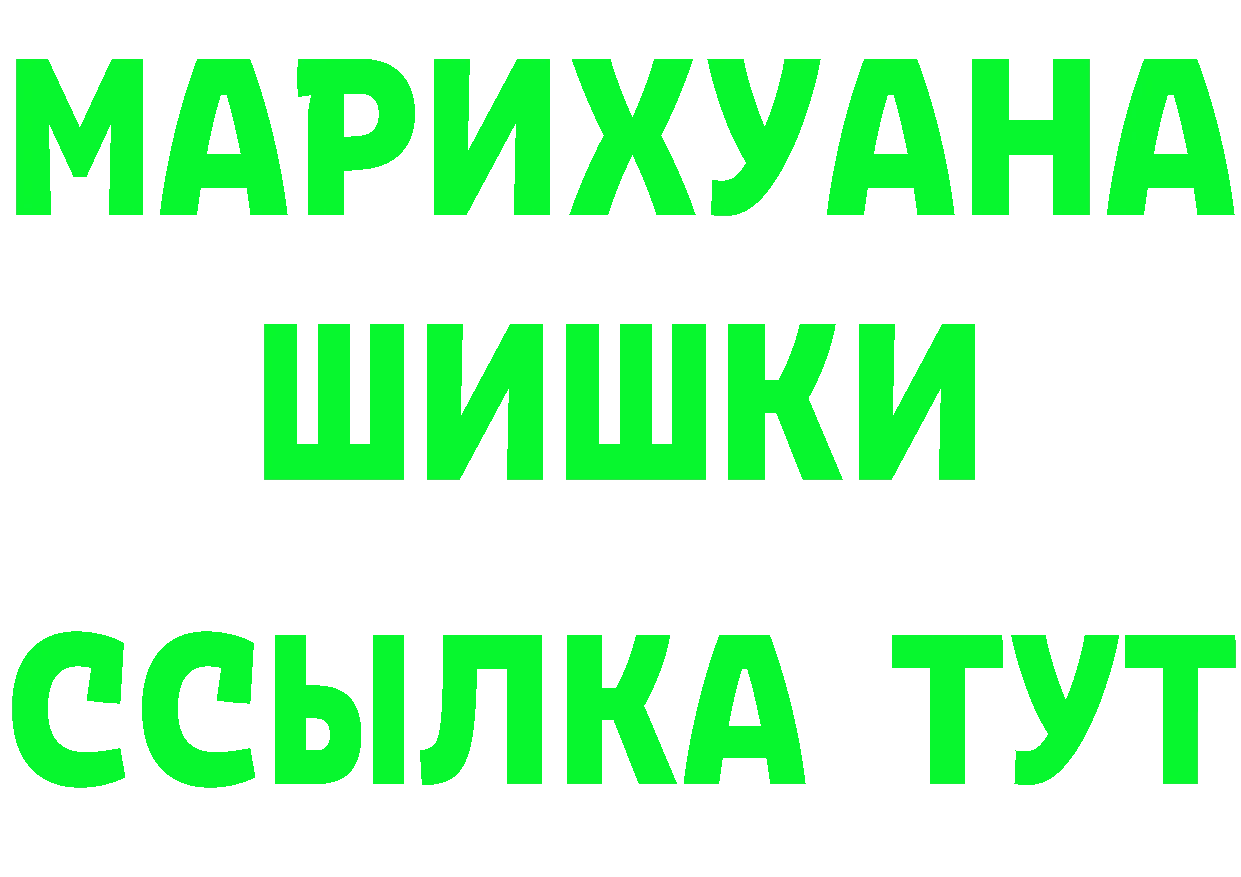 МАРИХУАНА
ШИШКИ
ССЫЛКА ТУТ